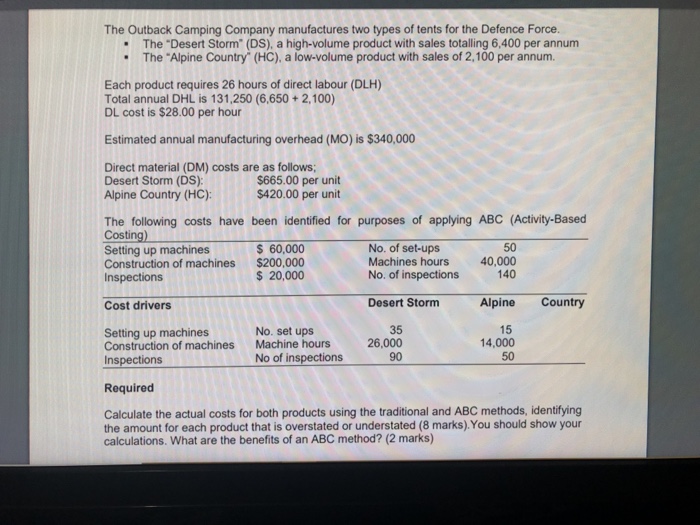 The Outback Camping Company manufactures two types of tents for the Defence Force.
- The "Desert Storm" (DS), a high-volume product with sales totalling 6,400 per annum
- The "Alpine Country" (HC), a low-volume product with sales of 2,100 per annum.

Each product requires 26 hours of direct labour (DLH)
Total annual DHL is 131,250 (6,650 + 2,100)
DL cost is $28.00 per hour

Estimated annual manufacturing overhead (MO) is $340,000

Direct material (DM) costs are as follows;
Desert Storm (DS): $665.00 per unit
Alpine Country (HC): $420.00 per unit

The following costs have been identified for purposes of applying ABC (Activity-Based Costing)

| | | | |
|---|---|---|---|
| Setting up machines | $ 60,000 | No. of set-ups | 50 |
| Construction of machines | $200,000 | Machines hours | 40,000 |
| Inspections | $ 20,000 | No. of inspections | 140 |

| Cost drivers | | Desert Storm | Alpine Country |
|---|---|---|---|
| Setting up machines | No. set ups | 35 | 15 |
| Construction of machines | Machine hours | 26,000 | 14,000 |
| Inspections | No of inspections | 90 | 50 |

Required

Calculate the actual costs for both products using the traditional and ABC methods, identifying the amount for each product that is overstated or understated (8 marks).You should show your calculations. What are the benefits of an ABC method? (2 marks)